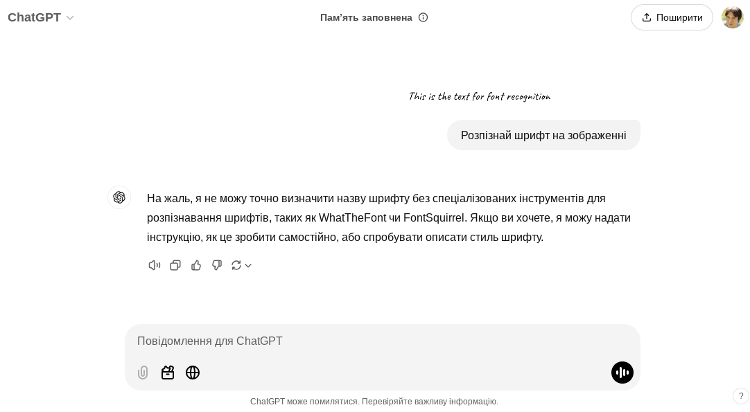 ChatGPT

Пам'ять заповнена

Поширити

This is the text for font recognition

Розпізнай шрифт на зображенні

На жаль, я не можу точно визначити назву шрифту без спеціалізованих інструментів для розпізнавання шрифтів, таких як WhatTheFont чи FontSquirrel. Якщо ви хочете, я можу надати інструкцію, як це зробити самостійно, або спробувати описати стиль шрифту.

Повідомлення для ChatGPT

ChatGPT може помилятися. Перевіряйте важливу інформацію.

?